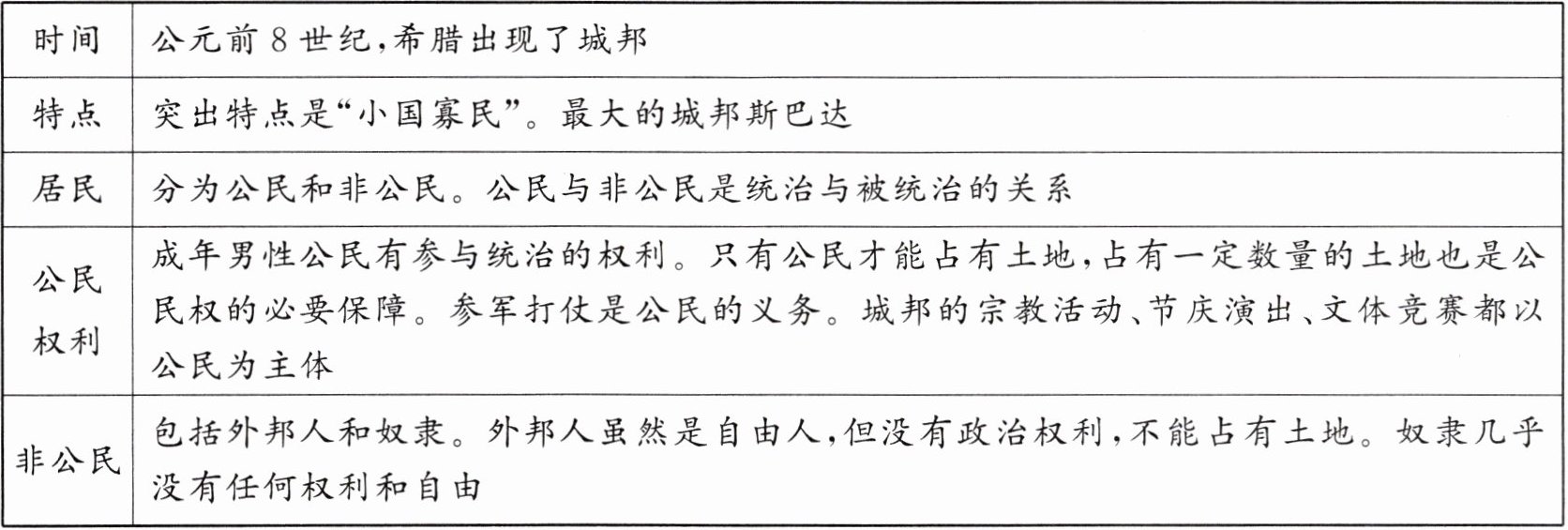 | 时间 | 公元前8世纪,希腊出现了城邦 |
|---|---|
| 特点 | 突出特点是“小国寡民”。最大的城邦斯巴达 |
| 居民 | 分为公民和非公民。公民与非公民是统治与被统治的关系 |
| 公民权利 | 成年男性公民有参与统治的权利。只有公民才能占有土地,占有一定数量的土地也是公民权的必要保障。参军打仗是公民的义务。城邦的宗教活动、节庆演出、文体竞赛都以公民为主体 |
| 非公民 | 包括外邦人和奴隶。外邦人虽然是自由人,但没有政治权利,不能占有土地。奴隶几乎没有任何权利和自由 |